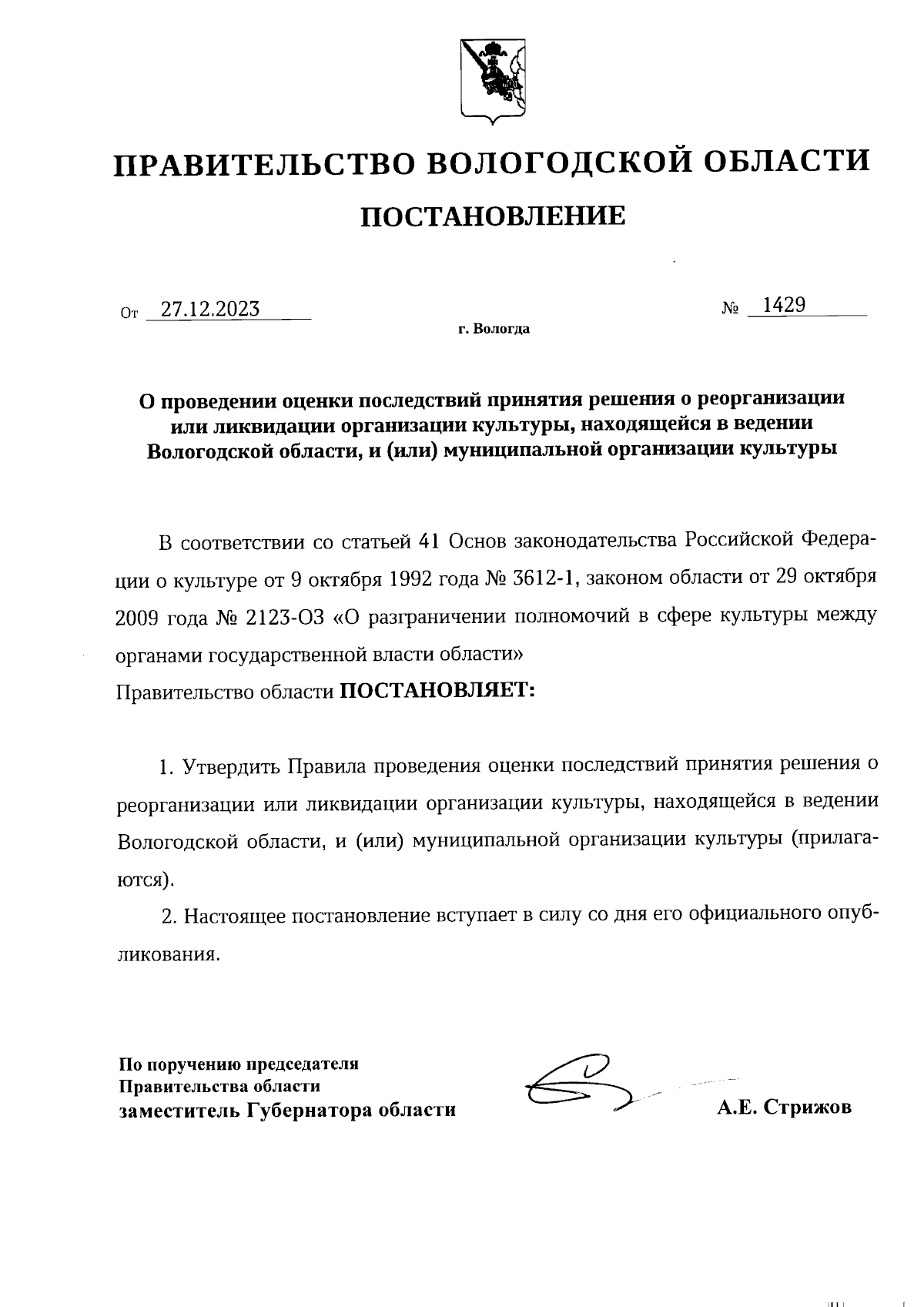 ПРАВИТЕЛЬСТВО ВОЛОГОДСКОЙ ОБЛАСТИ

ПОСТАНОВЛЕНИЕ

От 27.12.2023 № 1429

г. Вологда

О проведении оценки последствий принятия решения о реорганизации или ликвидации организации культуры, находящейся в ведении Вологодской области, и (или) муниципальной организации культуры

В соответствии со статьей 41 Основ законодательства Российской Федерации о культуре от 9 октября 1992 года № 3612-1, законом области от 29 октября 2009 года № 2123-ОЗ «О разграничении полномочий в сфере культуры между органами государственной власти области»
Правительство области ПОСТАНОВЛЯЕТ:

1. Утвердить Правила проведения оценки последствий принятия решения о реорганизации или ликвидации организации культуры, находящейся в ведении Вологодской области, и (или) муниципальной организации культуры (прилагаются).

2. Настоящее постановление вступает в силу со дня его официального опубликования.

По поручению председателя
Правительства области
заместитель Губернатора области А.Е. Стрижов